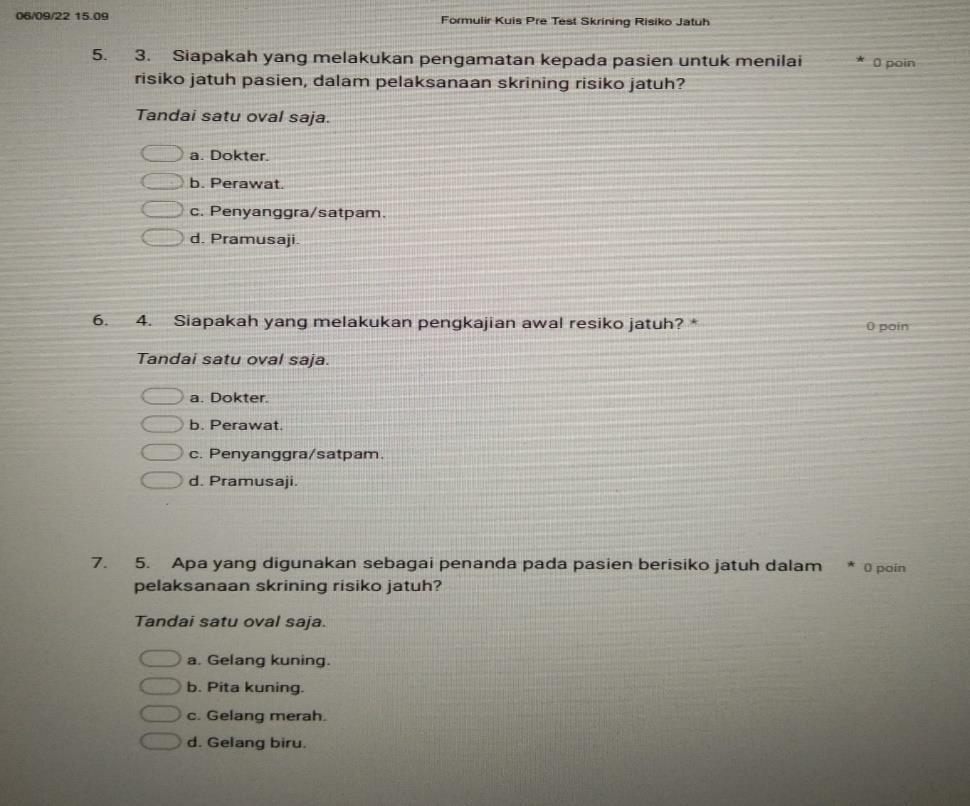 06/09/22 15.09 Formulir Kuis Pre Test Skrining Risiko Jatuh

5. 3. Siapakah yang melakukan pengamatan kepada pasien untuk menilai risiko jatuh pasien, dalam pelaksanaan skrining risiko jatuh? * 0 poin

Tandai satu oval saja.

a. Dokter.

b. Perawat.

c. Penyanggra/satpam.

d. Pramusaji.

6. 4. Siapakah yang melakukan pengkajian awal resiko jatuh? * 0 poin

Tandai satu oval saja.

a. Dokter.

b. Perawat.

c. Penyanggra/satpam.

d. Pramusaji.

7. 5. Apa yang digunakan sebagai penanda pada pasien berisiko jatuh dalam pelaksanaan skrining risiko jatuh? * 0 poin

Tandai satu oval saja.

a. Gelang kuning.

b. Pita kuning.

c. Gelang merah.

d. Gelang biru.